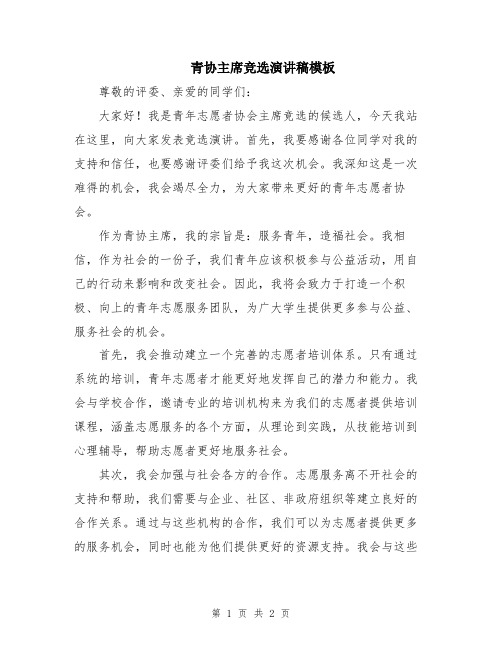 青协主席竞选演讲稿模板

尊敬的评委、亲爱的同学们：

大家好！我是青年志愿者协会主席竞选的候选人，今天我站在这里，向大家发表竞选演讲。首先，我要感谢各位同学对我的支持和信任，也要感谢评委们给予我这次机会。我深知这是一次难得的机会，我会竭尽全力，为大家带来更好的青年志愿者协会。

作为青协主席，我的宗旨是：服务青年，造福社会。我相信，作为社会的一份子，我们青年应该积极参与公益活动，用自己的行动来影响和改变社会。因此，我将会致力于打造一个积极、向上的青年志愿服务团队，为广大学生提供更多参与公益、服务社会的机会。

首先，我会推动建立一个完善的志愿者培训体系。只有通过系统的培训，青年志愿者才能更好地发挥自己的潜力和能力。我会与学校合作，邀请专业的培训机构来为我们的志愿者提供培训课程，涵盖志愿服务的各个方面，从理论到实践，从技能培训到心理辅导，帮助志愿者更好地服务社会。

其次，我会加强与社会各方的合作。志愿服务离不开社会的支持和帮助，我们需要与企业、社区、非政府组织等建立良好的合作关系。通过与这些机构的合作，我们可以为志愿者提供更多的服务机会，同时也能为他们提供更好的资源支持。我会与这些

第 1 页 共 2 页